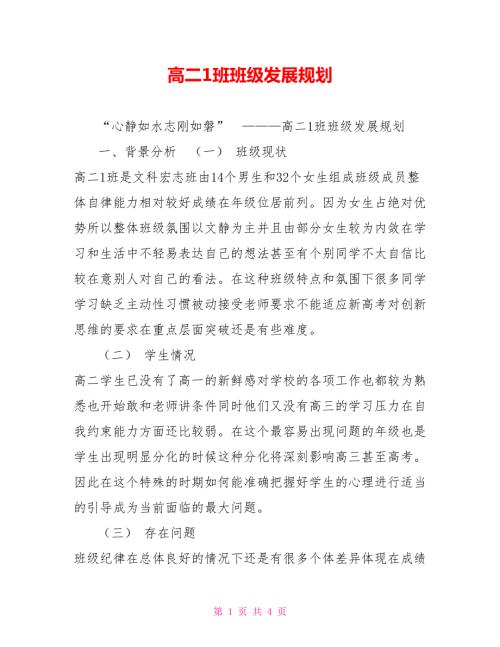 高二1班班级发展规划

“心静如水志刚如磐” ———高二1班班级发展规划

一、背景分析 （一） 班级现状

高二1班是文科宏志班由14个男生和32个女生组成班级成员整体自律能力相对较好成绩在年级位居前列。因为女生占绝对优势所以整体班级氛围以文静为主并且由部分女生较为内敛在学习和生活中不轻易表达自己的想法甚至有个别同学不太自信比较在意别人对自己的看法。在这种班级特点和氛围下很多同学学习缺乏主动性习惯被动接受老师要求不能适应新高考对创新思维的要求在重点层面突破还是有些难度。

（二） 学生情况

高二学生已没有了高一的新鲜感对学校的各项工作也都较为熟悉也开始敢和老师讲条件同时他们又没有高三的学习压力在自我约束能力方面还比较弱。在这个最容易出现问题的年级也是学生出现明显分化的时候这种分化将深刻影响高三甚至高考。因此在这个特殊的时期如何能准确把握好学生的心理进行适当的引导成为当前面临的最大问题。

（三） 存在问题

班级纪律在总体良好的情况下还是有很多个体差异体现在成绩

第 1 页 共 4 页